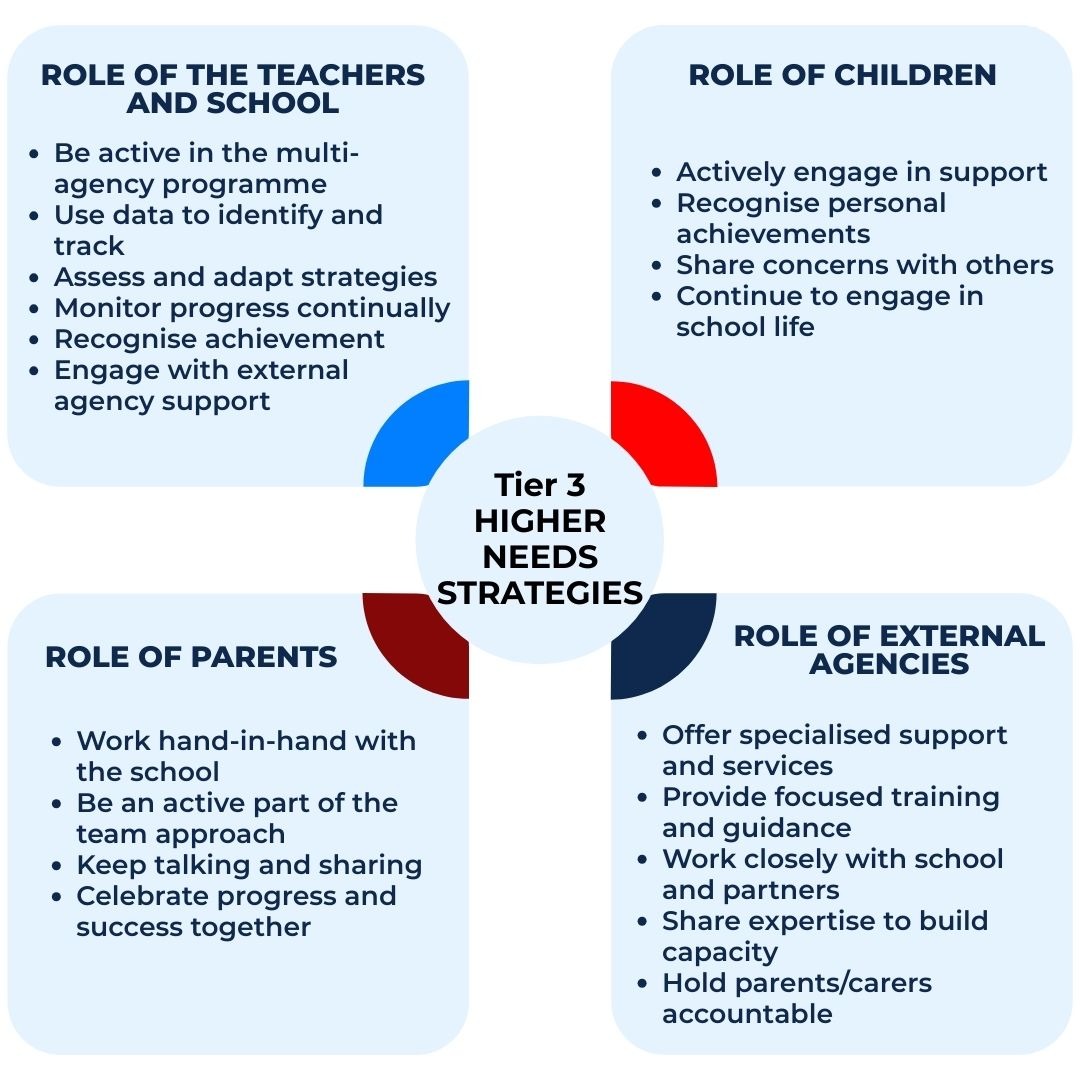 ROLE OF THE TEACHERS AND SCHOOL

- Be active in the multi-agency programme
- Use data to identify and track
- Assess and adapt strategies
- Monitor progress continually
- Recognise achievement
- Engage with external agency support

ROLE OF CHILDREN

- Actively engage in support
- Recognise personal achievements
- Share concerns with others
- Continue to engage in school life

Tier 3
HIGHER NEEDS STRATEGIES

ROLE OF PARENTS

- Work hand-in-hand with the school
- Be an active part of the team approach
- Keep talking and sharing
- Celebrate progress and success together

ROLE OF EXTERNAL AGENCIES

- Offer specialised support and services
- Provide focused training and guidance
- Work closely with school and partners
- Share expertise to build capacity
- Hold parents/carers accountable